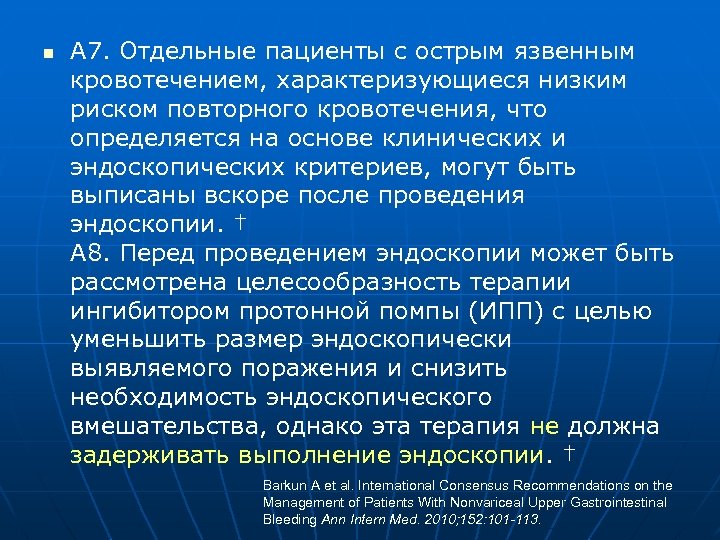 A7. Отдельные пациенты с острым язвенным кровотечением, характеризующиеся низким риском повторного кровотечения, что определяется на основе клинических и эндоскопических критериев, могут быть выписаны вскоре после проведения эндоскопии. †
A8. Перед проведением эндоскопии может быть рассмотрена целесообразность терапии ингибитором протонной помпы (ИПП) с целью уменьшить размер эндоскопически выявляемого поражения и снизить необходимость эндоскопического вмешательства, однако эта терапия не должна задерживать выполнение эндоскопии. †

Barkun A et al. International Consensus Recommendations on the Management of Patients With Nonvariceal Upper Gastrointestinal Bleeding Ann Intern Med. 2010;152:101-113.